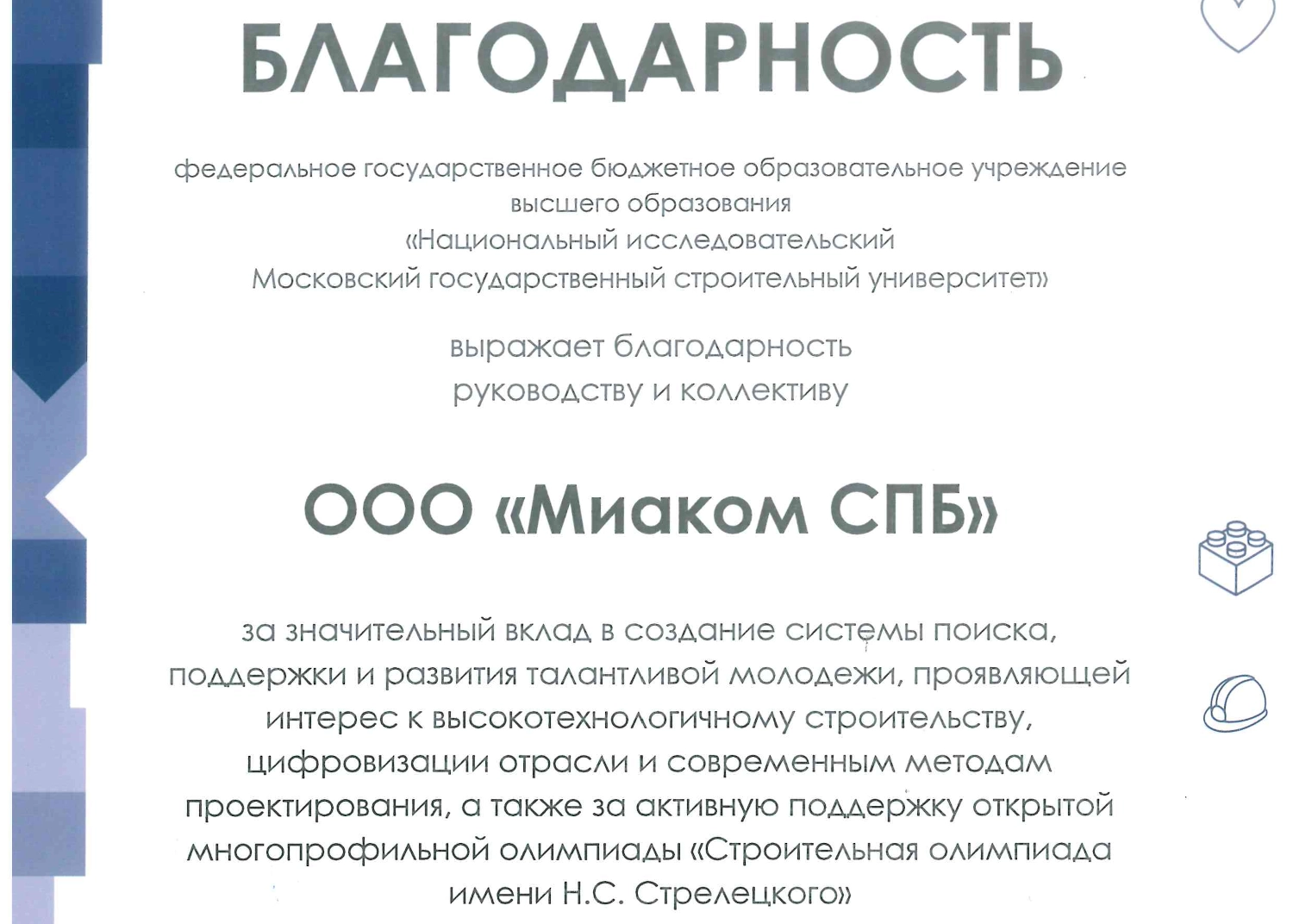 БЛАГОДАРНОСТЬ

федеральное государственное бюджетное образовательное учреждение высшего образования «Национальный исследовательский Московский государственный строительный университет»

выражает благодарность руководству и коллективу

ООО «Миаком СПБ»

за значительный вклад в создание системы поиска, поддержки и развития талантливой молодежи, проявляющей интерес к высокотехнологичному строительству, цифровизации отрасли и современным методам проектирования, а также за активную поддержку открытой многопрофильной олимпиады «Строительная олимпиада имени Н.С. Стрелецкого»